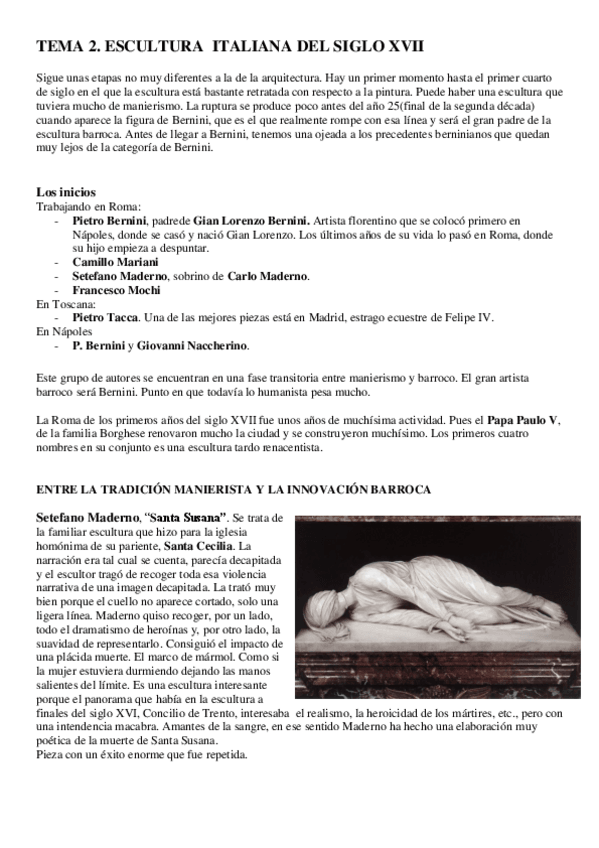 TEMA 2. ESCULTURA ITALIANA DEL SIGLO XVII

Sigue unas etapas no muy diferentes a la de la arquitectura. Hay un primer momento hasta el primer cuarto de siglo en el que la escultura está bastante retratada con respecto a la pintura. Puede haber una escultura que tuviera mucho de manierismo. La ruptura se produce poco antes del año 25(final de la segunda década) cuando aparece la figura de Bernini, que es el que realmente rompe con esa línea y será el gran padre de la escultura barroca. Antes de llegar a Bernini, tenemos una ojeada a los precedentes berninianos que quedan muy lejos de la categoría de Bernini.

Los inicios
Trabajando en Roma:
- Pietro Bernini, padrede Gian Lorenzo Bernini. Artista florentino que se colocó primero en Nápoles, donde se casó y nació Gian Lorenzo. Los últimos años de su vida lo pasó en Roma, donde su hijo empieza a despuntar.
- Camillo Mariani
- Setefano Maderno, sobrino de Carlo Maderno.
- Francesco Mochi
En Toscana:
- Pietro Tacca. Una de las mejores piezas está en Madrid, estrago ecuestre de Felipe IV.
En Nápoles
- P. Bernini y Giovanni Naccherino.

Este grupo de autores se encuentran en una fase transitoria entre manierismo y barroco. El gran artista barroco será Bernini. Punto en que todavía lo humanista pesa mucho.

La Roma de los primeros años del siglo XVII fue unos años de muchísima actividad. Pues el Papa Paulo V, de la familia Borghese renovaron mucho la ciudad y se construyeron muchísimo. Los primeros cuatro nombres en su conjunto es una escultura tardo renacentista.

ENTRE LA TRADICIÓN MANIERISTA Y LA INNOVACIÓN BARROCA

Setefano Maderno, "Santa Susana". Se trata de la familiar escultura que hizo para la iglesia homónima de su pariente, Santa Cecilia. La narración era tal cual se cuenta, parecía decapitada y el escultor tragó de recoger toda esa violencia narrativa de una imagen decapitada. La trató muy bien porque el cuello no aparece cortado, solo una ligera línea. Maderno quiso recoger, por un lado, todo el dramatismo de heroínas y, por otro lado, la suavidad de representarlo. Consiguió el impacto de una plácida muerte. El marco de mármol. Como si la mujer estuviera durmiendo dejando las manos salientes del límite. Es una escultura interesante porque el panorama que había en la escultura a finales del siglo XVI, Concilio de Trento, interesaba el realismo, la heroicidad de los mártires, etc., pero con una intendencia macabra. Amantes de la sangre, en ese sentido Maderno ha hecho una elaboración muy poética de la muerte de Santa Susana.
Pieza con un éxito enorme que fue repetida.